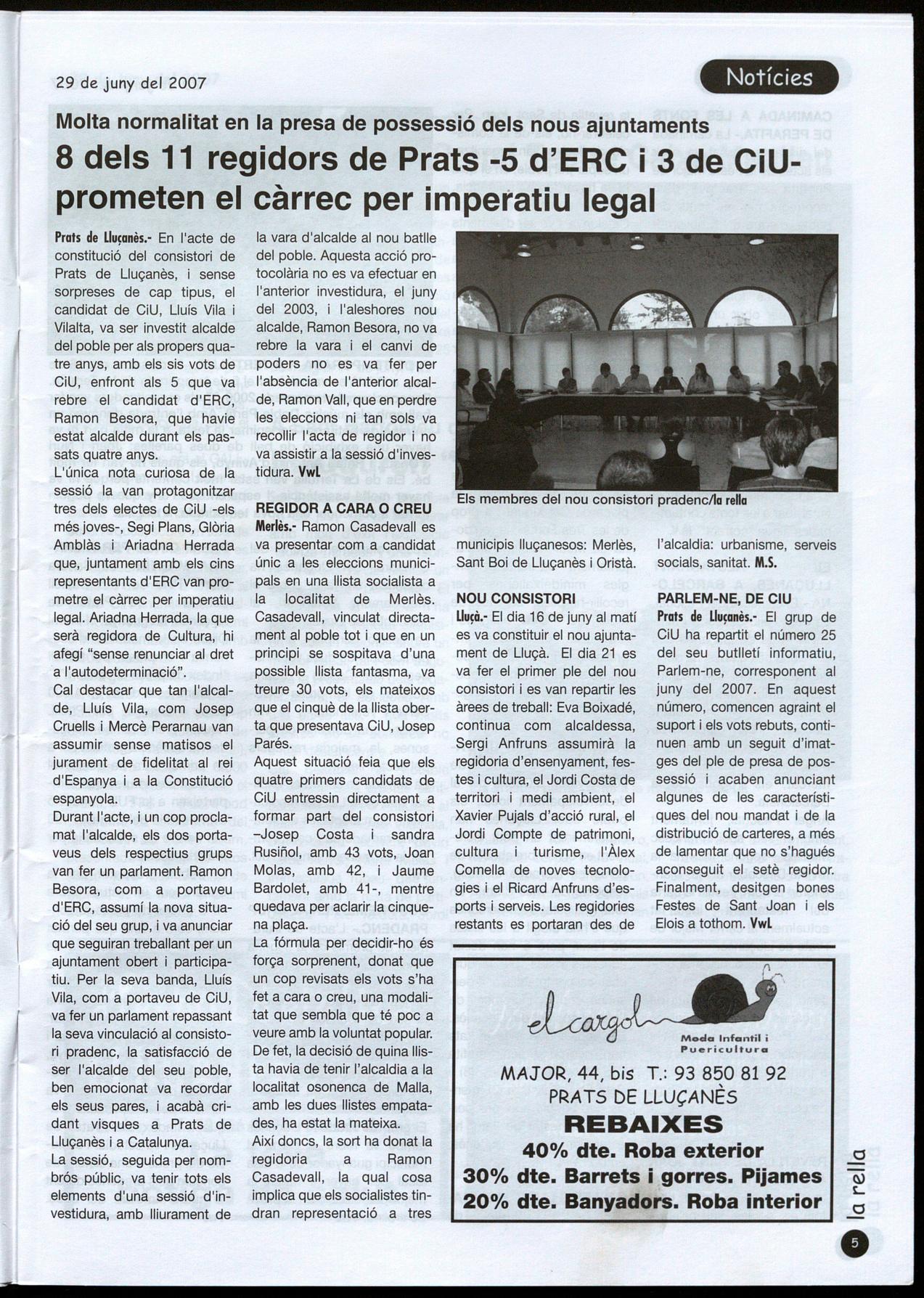 29 de juny del 2007

Notícies

Molta normalitat en la presa de possessió dels nous ajuntaments

8 dels 11 regidors de Prats -5 d'ERC i 3 de CiU- prometen el càrrec per imperatiu legal

Prats de Lluçanès.- En l'acte de constitució del consistori de Prats de Lluçanès, i sense sorpreses de cap tipus, el candidat de CiU, Lluís Vila i Vilalta, va ser investit alcalde del poble per als propers quatre anys, amb els sis vots de CiU, enfront als 5 que va rebre el candidat d'ERC, Ramon Besora, que havie estat alcalde durant els passats quatre anys.
L'única nota curiosa de la sessió la van protagonitzar tres dels electes de CiU -els més joves-, Segi Plans, Glòria Amblàs i Ariadna Herrada que, juntament amb els cins representants d'ERC van prometre el càrrec per imperatiu legal. Ariadna Herrada, la que serà regidora de Cultura, hi afegí "sense renunciar al dret a l'autodeterminació".
Cal destacar que tan l'alcalde, Lluís Vila, com Josep Cruells i Mercè Perarnau van assumir sense matisos el jurament de fidelitat al rei d'Espanya i a la Constitució espanyola.
Durant l'acte, i un cop proclamat l'alcalde, els dos portaveus dels respectius grups van fer un parlament. Ramon Besora, com a portaveu d'ERC, assumí la nova situació del seu grup, i va anunciar que seguiran treballant per un ajuntament obert i participatiu. Per la seva banda, Lluís Vila, com a portaveu de CiU, va fer un parlament repassant la seva vinculació al consistori pradenc, la satisfacció de ser l'alcalde del seu poble, ben emocionat va recordar els seus pares, i acabà cridant visques a Prats de Lluçanès i a Catalunya.
La sessió, seguida per nombrós públic, va tenir tots els elements d'una sessió d'investidura, amb lliurament de la vara d'alcalde al nou batlle del poble. Aquesta acció protocolària no es va efectuar en l'anterior investidura, el juny del 2003, i l'aleshores nou alcalde, Ramon Besora, no va rebre la vara i el canvi de poders no es va fer per l'absència de l'anterior alcalde, Ramon Vall, que en perdre les eleccions ni tan sols va recollir l'acta de regidor i no va assistir a la sessió d'investidura. VwL

REGIDOR A CARA O CREU
Merlès.- Ramon Casadevall es va presentar com a candidat únic a les eleccions municipals en una llista socialista a la localitat de Merlès. Casadevall, vinculat directament al poble tot i que en un principi se sospitava d'una possible llista fantasma, va treure 30 vots, els mateixos que el cinquè de la llista oberta que presentava CiU, Josep Parés.
Aquest situació feia que els quatre primers candidats de CiU entressin directament a formar part del consistori –Josep Costa i sandra Rusiñol, amb 43 vots, Joan Molas, amb 42, i Jaume Bardolet, amb 41-, mentre quedava per aclarir la cinquena plaça.
La fórmula per decidir-ho és força sorprenent, donat que un cop revisats els vots s'ha fet a cara o creu, una modalitat que sembla que té poc a veure amb la voluntat popular. De fet, la decisió de quina llista havia de tenir l'alcaldia a la localitat osonenca de Malla, amb les dues llistes empatades, ha estat la mateixa.
Així doncs, la sort ha donat la regidoria a Ramon Casadevall, la qual cosa implica que els socialistes tindran representació a tres municipis lluçanesos: Merlès, Sant Boi de Lluçanès i Oristà.

Els membres del nou consistori pradenc/la rella

NOU CONSISTORI
Lluçà.- El dia 16 de juny al matí es va constituir el nou ajuntament de Lluçà. El dia 21 es va fer el primer ple del nou consistori i es van repartir les àrees de treball: Eva Boixadé, continua com alcaldessa, Sergi Anfruns assumirà la regidoria d'ensenyament, festes i cultura, el Jordi Costa de territori i medi ambient, el Xavier Pujals d'acció rural, el Jordi Compte de patrimoni, cultura i turisme, l'Àlex Comella de noves tecnologies i el Ricard Anfruns d'esports i serveis. Les regidories restants es portaran des de l'alcaldia: urbanisme, serveis socials, sanitat. M.S.

PARLEM-NE, DE CIU
Prats de Lluçanès.- El grup de CiU ha repartit el número 25 del seu butlletí informatiu, Parlem-ne, corresponent al juny del 2007. En aquest número, comencen agraint el suport i els vots rebuts, continuen amb un seguit d'imatges del ple de presa de possessió i acaben anunciant algunes de les característiques del nou mandat i de la distribució de carteres, a més de lamentar que no s'hagués aconseguit el setè regidor. Finalment, desitgen bones Festes de Sant Joan i els Elois a tothom. VwL

el cargol
Moda Infantil i Puericultura
MAJOR, 44, bis T.: 93 850 81 92
PRATS DE LLUÇANÈS
REBAIXES
40% dte. Roba exterior
30% dte. Barrets i gorres. Pijames
20% dte. Banyadors. Roba interior

la rella
5